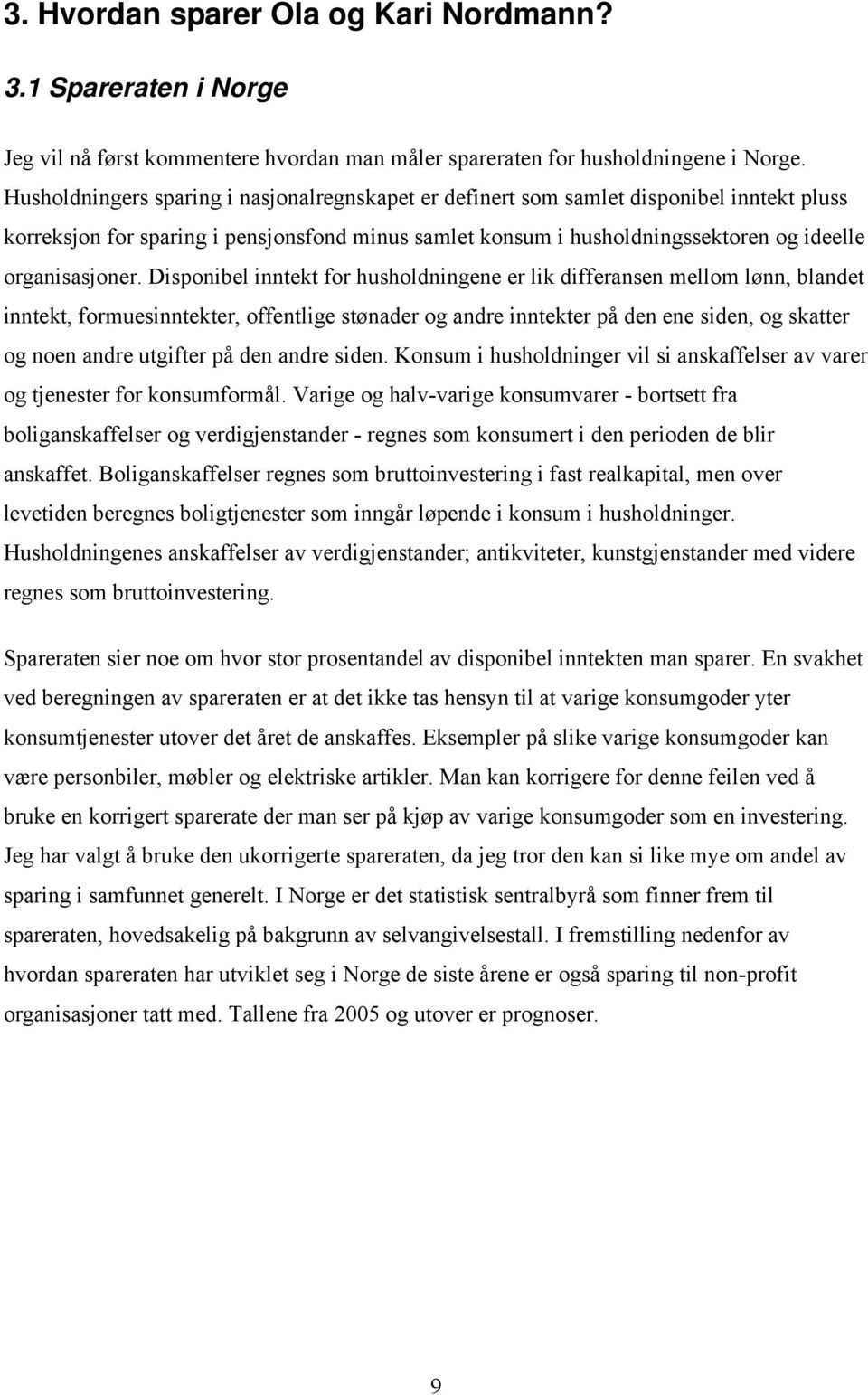 3. Hvordan sparer Ola og Kari Nordmann?

3.1 Spareraten i Norge

Jeg vil nå først kommentere hvordan man måler spareraten for husholdningene i Norge. Husholdningers sparing i nasjonalregnskapet er definert som samlet disponibel inntekt pluss korreksjon for sparing i pensjonsfond minus samlet konsum i husholdningssektoren og ideelle organisasjoner. Disponibel inntekt for husholdningene er lik differansen mellom lønn, blandet inntekt, formuesinntekter, offentlige stønader og andre inntekter på den ene siden, og skatter og noen andre utgifter på den andre siden. Konsum i husholdninger vil si anskaffelser av varer og tjenester for konsumformål. Varige og halv-varige konsumvarer - bortsett fra boliganskaffelser og verdigjenstander - regnes som konsumert i den perioden de blir anskaffet. Boliganskaffelser regnes som bruttoinvestering i fast realkapital, men over levetiden beregnes boligtjenester som inngår løpende i konsum i husholdninger. Husholdningenes anskaffelser av verdigjenstander; antikviteter, kunstgjenstander med videre regnes som bruttoinvestering.

Spareraten sier noe om hvor stor prosentandel av disponibel inntekten man sparer. En svakhet ved beregningen av spareraten er at det ikke tas hensyn til at varige konsumgoder yter konsumtjenester utover det året de anskaffes. Eksempler på slike varige konsumgoder kan være personbiler, møbler og elektriske artikler. Man kan korrigere for denne feilen ved å bruke en korrigert sparerate der man ser på kjøp av varige konsumgoder som en investering. Jeg har valgt å bruke den ukorrigerte spareraten, da jeg tror den kan si like mye om andel av sparing i samfunnet generelt. I Norge er det statistisk sentralbyrå som finner frem til spareraten, hovedsakelig på bakgrunn av selvangivelsestall. I fremstilling nedenfor av hvordan spareraten har utviklet seg i Norge de siste årene er også sparing til non-profit organisasjoner tatt med. Tallene fra 2005 og utover er prognoser.

9